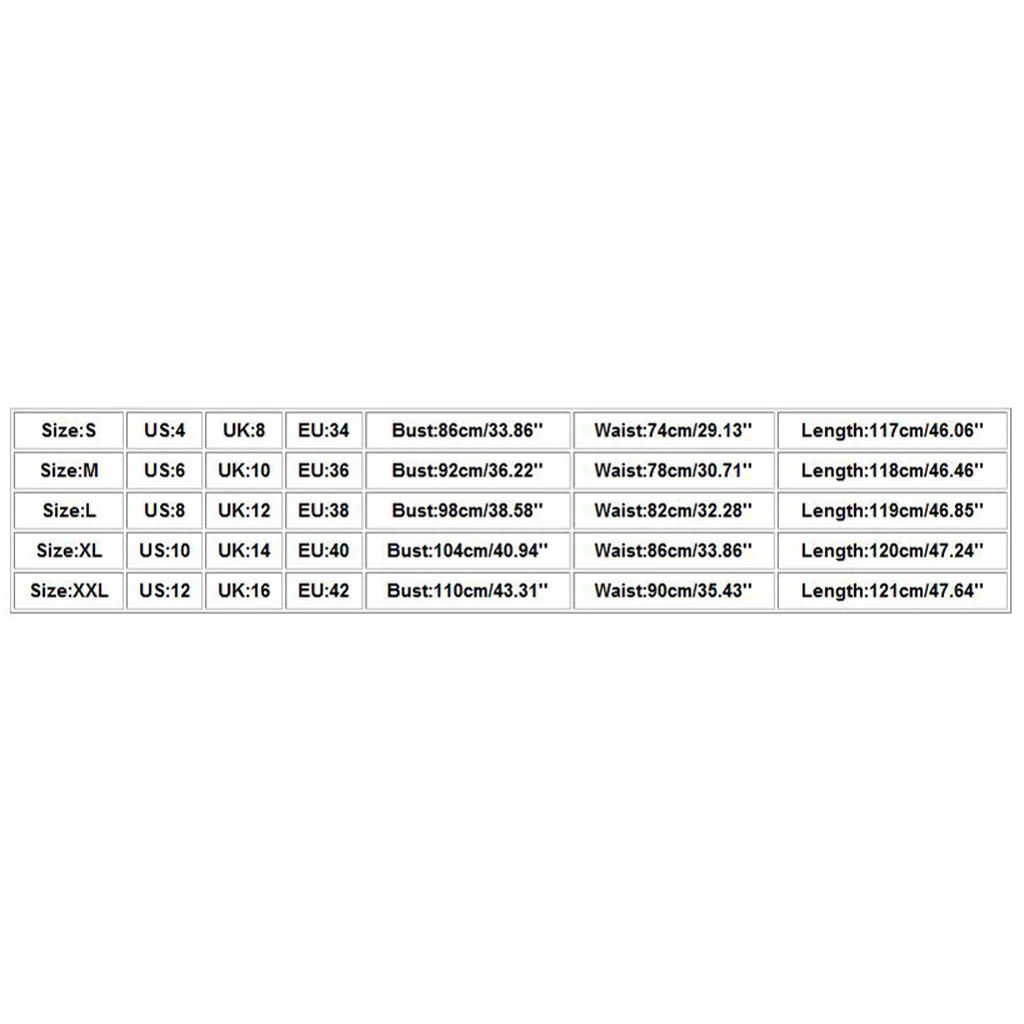 | Size:S | US:4 | UK:8 | EU:34 | Bust:86cm/33.86'' | Waist:74cm/29.13'' | Length:117cm/46.06'' |
|---|---|---|---|---|---|---|
| Size:M | US:6 | UK:10 | EU:36 | Bust:92cm/36.22'' | Waist:78cm/30.71'' | Length:118cm/46.46'' |
| Size:L | US:8 | UK:12 | EU:38 | Bust:98cm/38.58'' | Waist:82cm/32.28'' | Length:119cm/46.85'' |
| Size:XL | US:10 | UK:14 | EU:40 | Bust:104cm/40.94'' | Waist:86cm/33.86'' | Length:120cm/47.24'' |
| Size:XXL | US:12 | UK:16 | EU:42 | Bust:110cm/43.31'' | Waist:90cm/35.43'' | Length:121cm/47.64'' |